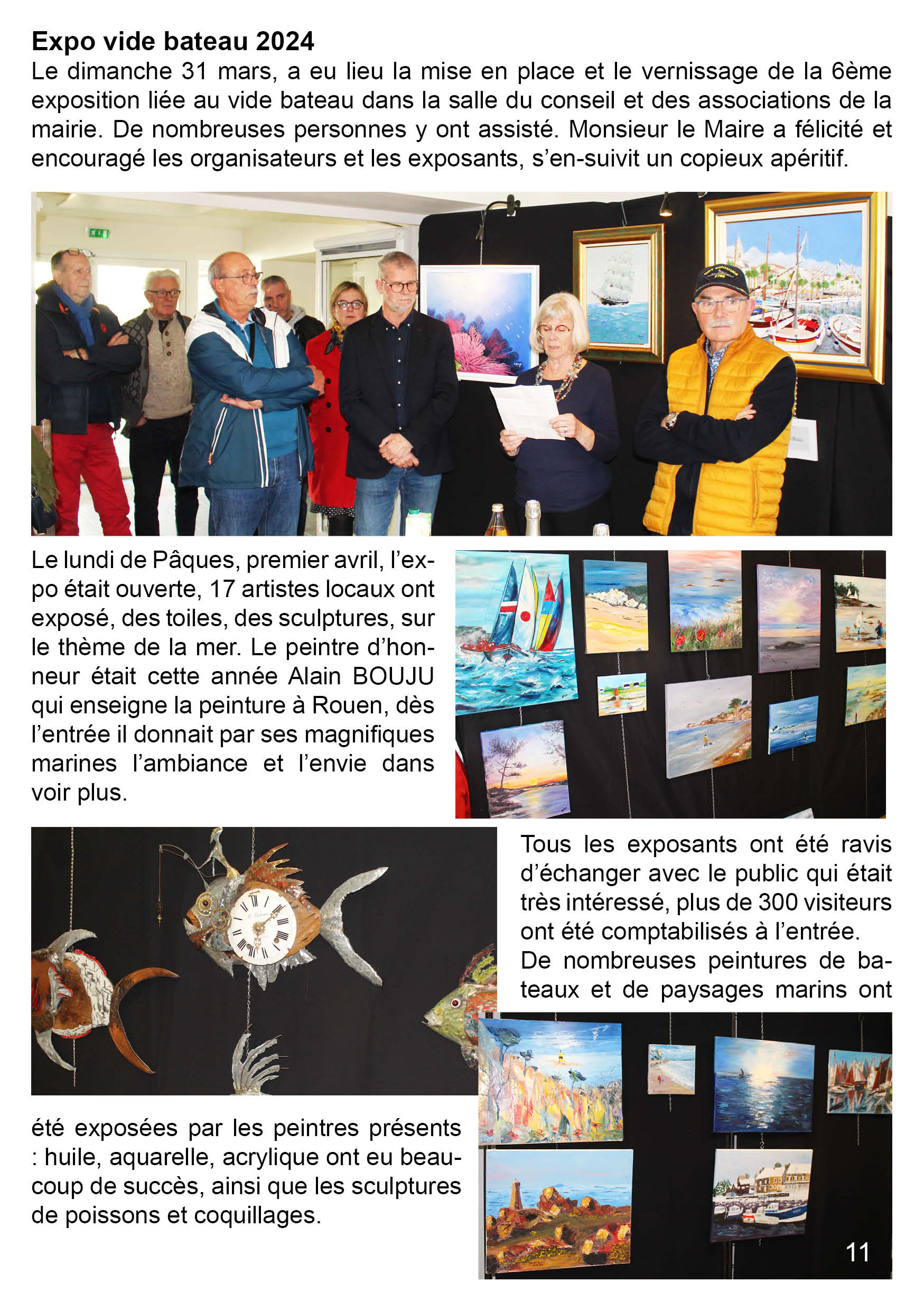 **Expo vide bateau 2024**

Le dimanche 31 mars, a eu lieu la mise en place et le vernissage de la 6ème exposition liée au vide bateau dans la salle du conseil et des associations de la mairie. De nombreuses personnes y ont assisté. Monsieur le Maire a félicité et encouragé les organisateurs et les exposants, s'en-suivit un copieux apéritif.

Le lundi de Pâques, premier avril, l'expo était ouverte, 17 artistes locaux ont exposé, des toiles, des sculptures, sur le thème de la mer. Le peintre d'honneur était cette année Alain BOUJU qui enseigne la peinture à Rouen, dès l'entrée il donnait par ses magnifiques marines l'ambiance et l'envie dans voir plus.

Tous les exposants ont été ravis d'échanger avec le public qui était très intéressé, plus de 300 visiteurs ont été comptabilisés à l'entrée.
De nombreuses peintures de bateaux et de paysages marins ont été exposées par les peintres présents : huile, aquarelle, acrylique ont eu beaucoup de succès, ainsi que les sculptures de poissons et coquillages.

11